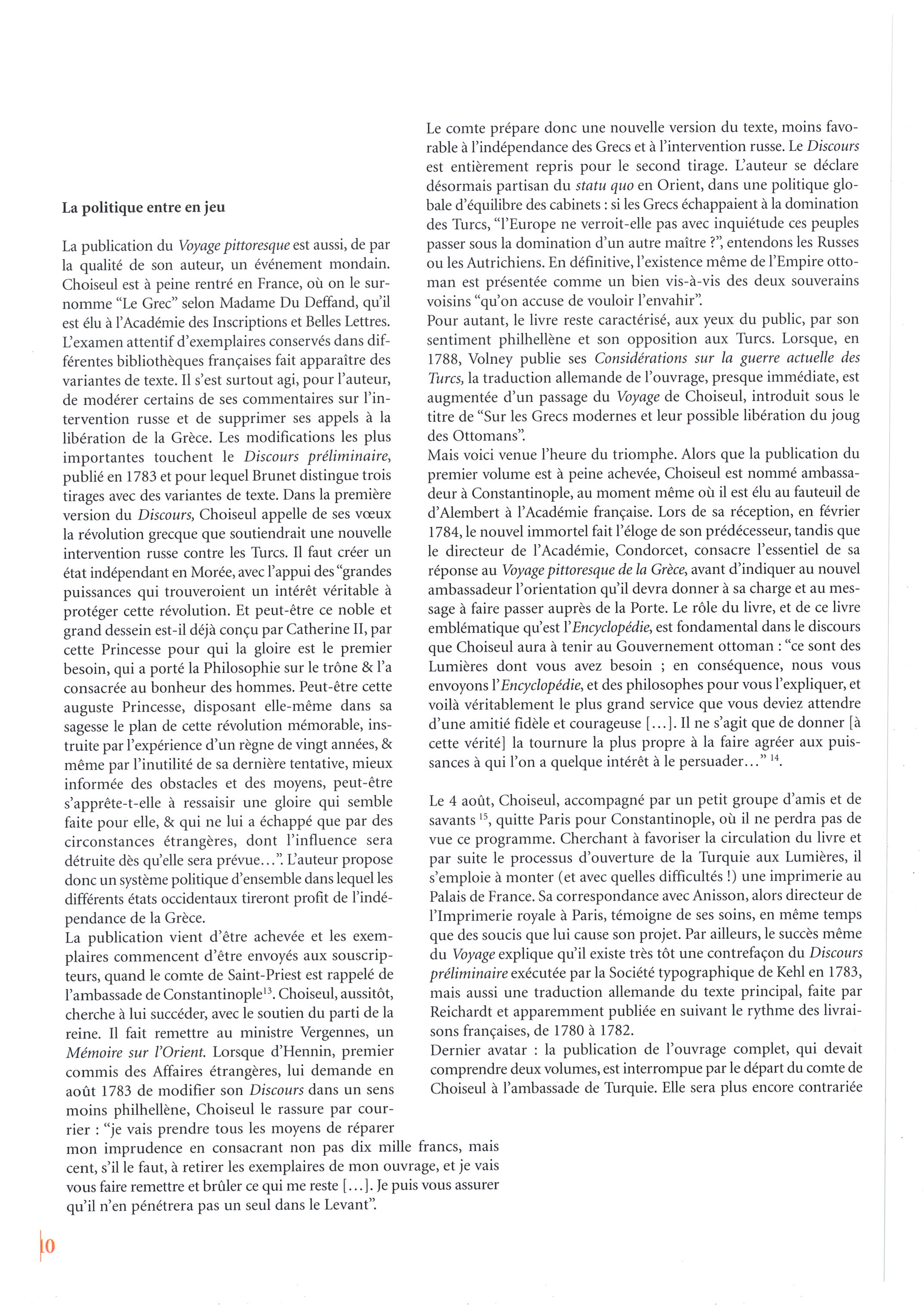 La politique entre en jeu

La publication du Voyage pittoresque est aussi, de par la qualité de son auteur, un événement mondain. Choiseul est à peine rentré en France, où on le surnomme "Le Grec" selon Madame Du Deffand, qu'il est élu à l'Académie des Inscriptions et Belles Lettres. L'examen attentif d'exemplaires conservés dans différentes bibliothèques françaises fait apparaître des variantes de texte. Il s'est surtout agi, pour l'auteur, de modérer certains de ses commentaires sur l'intervention russe et de supprimer ses appels à la libération de la Grèce. Les modifications les plus importantes touchent le Discours préliminaire, publié en 1783 et pour lequel Brunet distingue trois tirages avec des variantes de texte. Dans la première version du Discours, Choiseul appelle de ses vœux la révolution grecque que soutiendrait une nouvelle intervention russe contre les Turcs. Il faut créer un état indépendant en Morée, avec l'appui des "grandes puissances qui trouveroient un intérêt véritable à protéger cette révolution. Et peut-être ce noble et grand dessein est-il déjà conçu par Catherine II, par cette Princesse pour qui la gloire est le premier besoin, qui a porté la Philosophie sur le trône & l'a consacrée au bonheur des hommes. Peut-être cette auguste Princesse, disposant elle-même dans sa sagesse le plan de cette révolution mémorable, instruite par l'expérience d'un règne de vingt années, & même par l'inutilité de sa dernière tentative, mieux informée des obstacles et des moyens, peut-être s'apprête-t-elle à ressaisir une gloire qui semble faite pour elle, & qui ne lui a échappé que par des circonstances étrangères, dont l'influence sera détruite dès qu'elle sera prévue...". L'auteur propose donc un système politique d'ensemble dans lequel les différents états occidentaux tireront profit de l'indépendance de la Grèce.
La publication vient d'être achevée et les exemplaires commencent d'être envoyés aux souscripteurs, quand le comte de Saint-Priest est rappelé de l'ambassade de Constantinople$^{13}$. Choiseul, aussitôt, cherche à lui succéder, avec le soutien du parti de la reine. Il fait remettre au ministre Vergennes, un Mémoire sur l'Orient. Lorsque d'Hennin, premier commis des Affaires étrangères, lui demande en août 1783 de modifier son Discours dans un sens moins philhellène, Choiseul le rassure par courrier : "je vais prendre tous les moyens de réparer mon imprudence en consacrant non pas dix mille francs, mais cent, s'il le faut, à retirer les exemplaires de mon ouvrage, et je vais vous faire remettre et brûler ce qui me reste [...]. Je puis vous assurer qu'il n'en pénétrera pas un seul dans le Levant".

Le comte prépare donc une nouvelle version du texte, moins favorable à l'indépendance des Grecs et à l'intervention russe. Le Discours est entièrement repris pour le second tirage. L'auteur se déclare désormais partisan du statu quo en Orient, dans une politique globale d'équilibre des cabinets : si les Grecs échappaient à la domination des Turcs, "l'Europe ne verroit-elle pas avec inquiétude ces peuples passer sous la domination d'un autre maître ?", entendons les Russes ou les Autrichiens. En définitive, l'existence même de l'Empire ottoman est présentée comme un bien vis-à-vis des deux souverains voisins "qu'on accuse de vouloir l'envahir".
Pour autant, le livre reste caractérisé, aux yeux du public, par son sentiment philhellène et son opposition aux Turcs. Lorsque, en 1788, Volney publie ses Considérations sur la guerre actuelle des Turcs, la traduction allemande de l'ouvrage, presque immédiate, est augmentée d'un passage du Voyage de Choiseul, introduit sous le titre de "Sur les Grecs modernes et leur possible libération du joug des Ottomans".
Mais voici venue l'heure du triomphe. Alors que la publication du premier volume est à peine achevée, Choiseul est nommé ambassadeur à Constantinople, au moment même où il est élu au fauteuil de d'Alembert à l'Académie française. Lors de sa réception, en février 1784, le nouvel immortel fait l'éloge de son prédécesseur, tandis que le directeur de l'Académie, Condorcet, consacre l'essentiel de sa réponse au Voyage pittoresque de la Grèce, avant d'indiquer au nouvel ambassadeur l'orientation qu'il devra donner à sa charge et au message à faire passer auprès de la Porte. Le rôle du livre, et de ce livre emblématique qu'est l'Encyclopédie, est fondamental dans le discours que Choiseul aura à tenir au Gouvernement ottoman : "ce sont des Lumières dont vous avez besoin ; en conséquence, nous vous envoyons l'Encyclopédie, et des philosophes pour vous l'expliquer, et voilà véritablement le plus grand service que vous deviez attendre d'une amitié fidèle et courageuse [...]. Il ne s'agit que de donner [à cette vérité] la tournure la plus propre à la faire agréer aux puissances à qui l'on a quelque intérêt à le persuader..." $^{14}$.

Le 4 août, Choiseul, accompagné par un petit groupe d'amis et de savants $^{15}$, quitte Paris pour Constantinople, où il ne perdra pas de vue ce programme. Cherchant à favoriser la circulation du livre et par suite le processus d'ouverture de la Turquie aux Lumières, il s'emploie à monter (et avec quelles difficultés !) une imprimerie au Palais de France. Sa correspondance avec Anisson, alors directeur de l'Imprimerie royale à Paris, témoigne de ses soins, en même temps que des soucis que lui cause son projet. Par ailleurs, le succès même du Voyage explique qu'il existe très tôt une contrefaçon du Discours préliminaire exécutée par la Société typographique de Kehl en 1783, mais aussi une traduction allemande du texte principal, faite par Reichardt et apparemment publiée en suivant le rythme des livraisons françaises, de 1780 à 1782.
Dernier avatar : la publication de l'ouvrage complet, qui devait comprendre deux volumes, est interrompue par le départ du comte de Choiseul à l'ambassade de Turquie. Elle sera plus encore contrariée

10